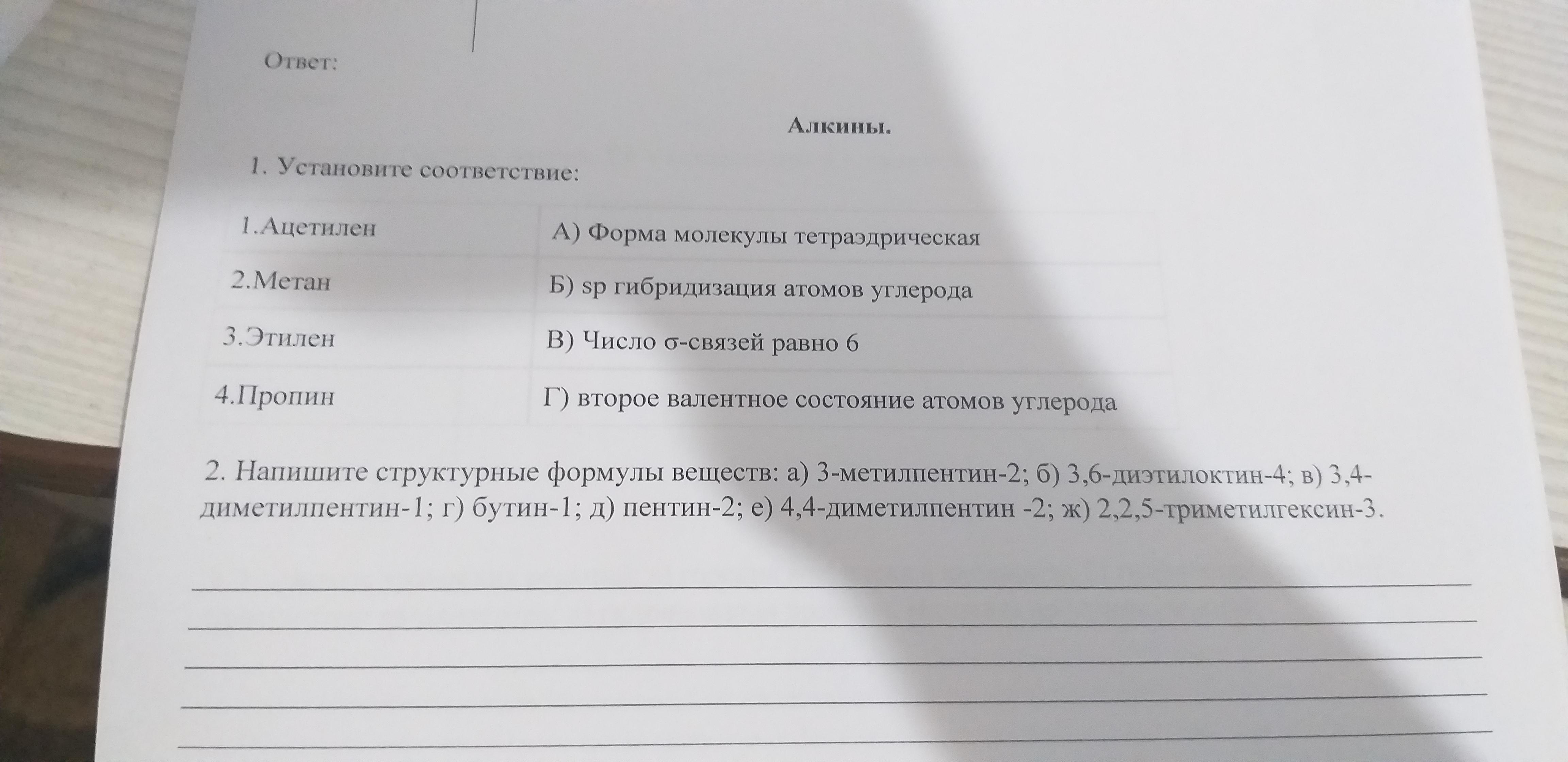 Ответ:

Алкины.

1. Установите соответствие:

| 1.Ацетилен | А) Форма молекулы тетраэдрическая |
|---|---|
| 2.Метан | Б) sp гибридизация атомов углерода |
| 3.Этилен | В) Число σ-связей равно 6 |
| 4.Пропин | Г) второе валентное состояние атомов углерода |

2. Напишите структурные формулы веществ: а) 3-метилпентин-2; б) 3,6-диэтилоктин-4; в) 3,4-диметилпентин-1; г) бутин-1; д) пентин-2; е) 4,4-диметилпентин -2; ж) 2,2,5-триметилгексин-3.